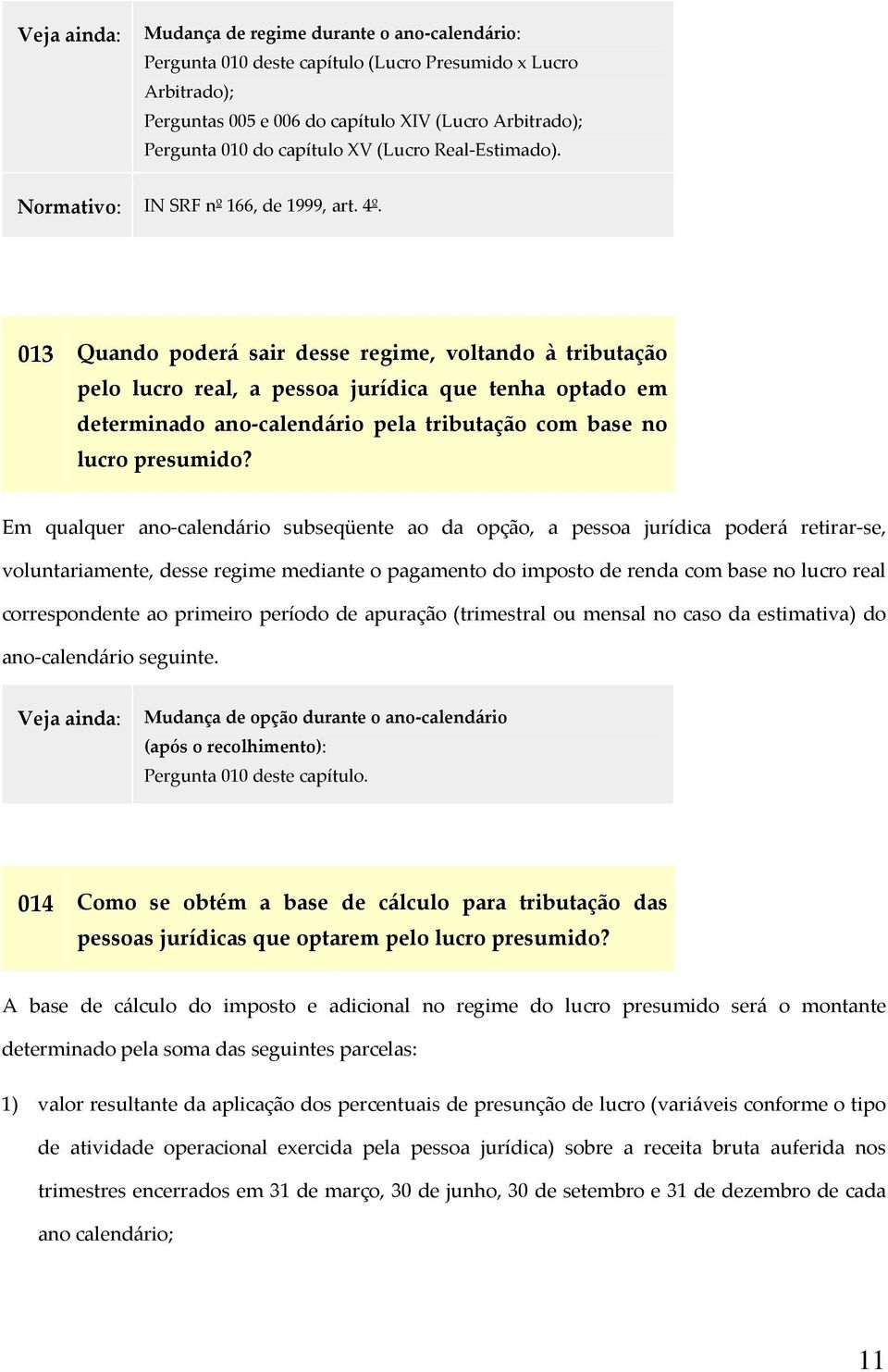 Veja ainda: Mudança de regime durante o ano-calendário:
Pergunta 010 deste capítulo (Lucro Presumido x Lucro Arbitrado);
Perguntas 005 e 006 do capítulo XIV (Lucro Arbitrado);
Pergunta 010 do capítulo XV (Lucro Real-Estimado).

Normativo: IN SRF nº 166, de 1999, art. 4º.

013 Quando poderá sair desse regime, voltando à tributação pelo lucro real, a pessoa jurídica que tenha optado em determinado ano-calendário pela tributação com base no lucro presumido?

Em qualquer ano-calendário subseqüente ao da opção, a pessoa jurídica poderá retirar-se, voluntariamente, desse regime mediante o pagamento do imposto de renda com base no lucro real correspondente ao primeiro período de apuração (trimestral ou mensal no caso da estimativa) do ano-calendário seguinte.

Veja ainda: Mudança de opção durante o ano-calendário (após o recolhimento):
Pergunta 010 deste capítulo.

014 Como se obtém a base de cálculo para tributação das pessoas jurídicas que optarem pelo lucro presumido?

A base de cálculo do imposto e adicional no regime do lucro presumido será o montante determinado pela soma das seguintes parcelas:

1) valor resultante da aplicação dos percentuais de presunção de lucro (variáveis conforme o tipo de atividade operacional exercida pela pessoa jurídica) sobre a receita bruta auferida nos trimestres encerrados em 31 de março, 30 de junho, 30 de setembro e 31 de dezembro de cada ano calendário;

11